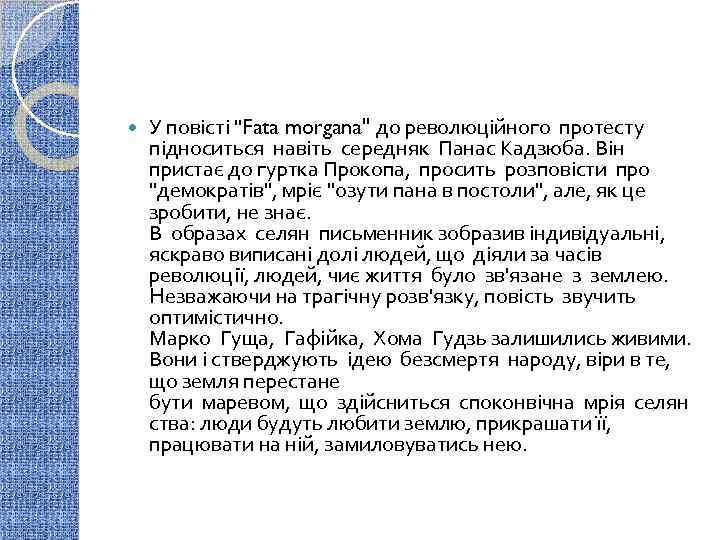 У повісті "Fata morgana" до революційного протесту підноситься навіть середняк Панас Кадзюба. Він пристає до гуртка Прокопа, просить розповісти про "демократів", мріє "озути пана в постоли", але, як це зробити, не знає.
В образах селян письменник зобразив індивідуальні, яскраво виписані долі людей, що діяли за часів революції, людей, чиє життя було зв'язане з землею. Незважаючи на трагічну розв'язку, повість звучить оптимістично.
Марко Гуща, Гафійка, Хома Гудзь залишились живими. Вони і стверджують ідею безсмертя народу, віри в те, що земля перестане
бути маревом, що здійсниться споконвічна мрія селян ства: люди будуть любити землю, прикрашати її, працювати на ній, замиловуватись нею.